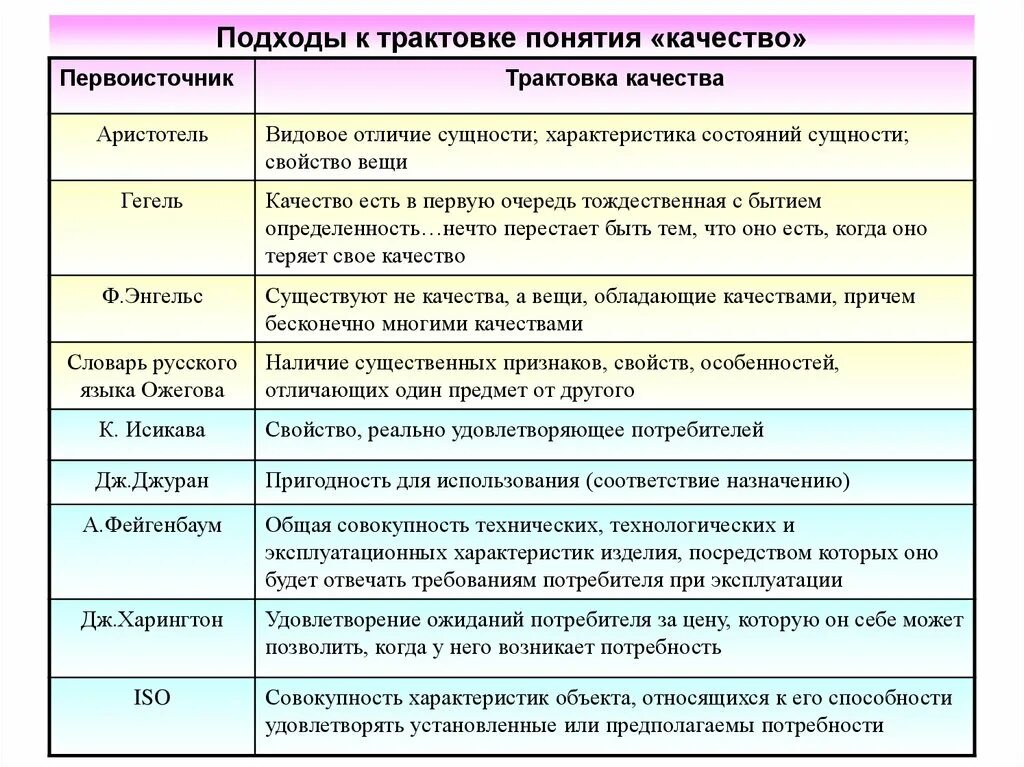 Подходы к трактовке понятия «качество»

| Первоисточник | Трактовка качества |
|---|---|
| Аристотель | Видовое отличие сущности; характеристика состояний сущности; свойство вещи |
| Гегель | Качество есть в первую очередь тождественная с бытием определенность…нечто перестает быть тем, что оно есть, когда оно теряет свое качество |
| Ф.Энгельс | Существуют не качества, а вещи, обладающие качествами, причем бесконечно многими качествами |
| Словарь русского языка Ожегова | Наличие существенных признаков, свойств, особенностей, отличающих один предмет от другого |
| К. Исикава | Свойство, реально удовлетворяющее потребителей |
| Дж.Джуран | Пригодность для использования (соответствие назначению) |
| А.Фейгенбаум | Общая совокупность технических, технологических и эксплуатационных характеристик изделия, посредством которых оно будет отвечать требованиям потребителя при эксплуатации |
| Дж.Харингтон | Удовлетворение ожиданий потребителя за цену, которую он себе может позволить, когда у него возникает потребность |
| ISO | Совокупность характеристик объекта, относящихся к его способности удовлетворять установленные или предполагаемы потребности |